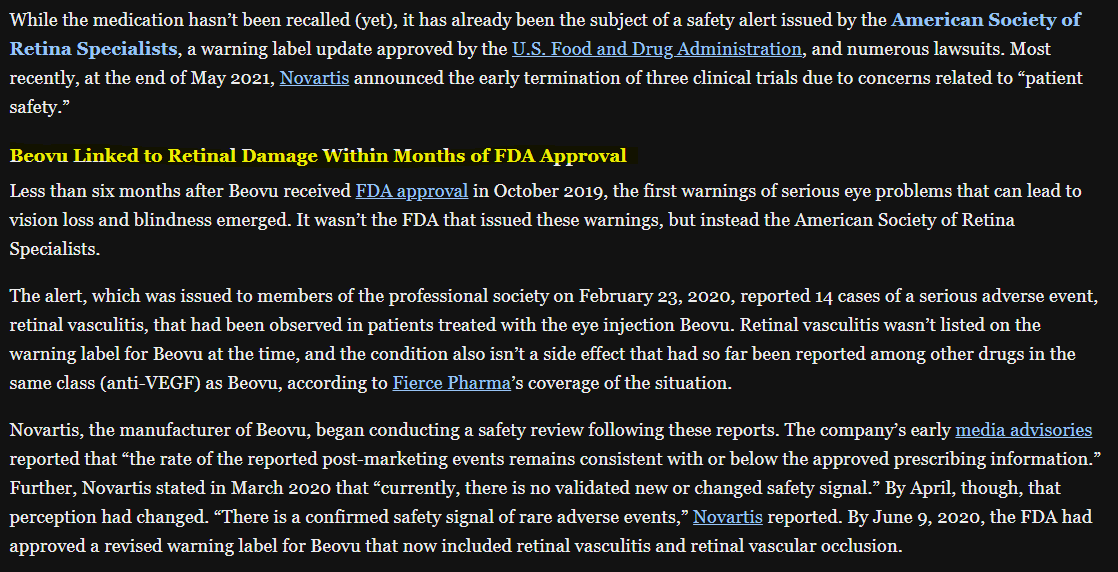 While the medication hasn't been recalled (yet), it has already been the subject of a safety alert issued by the American Society of Retina Specialists, a warning label update approved by the U.S. Food and Drug Administration, and numerous lawsuits. Most recently, at the end of May 2021, Novartis announced the early termination of three clinical trials due to concerns related to "patient safety."

Beovu Linked to Retinal Damage Within Months of FDA Approval

Less than six months after Beovu received FDA approval in October 2019, the first warnings of serious eye problems that can lead to vision loss and blindness emerged. It wasn't the FDA that issued these warnings, but instead the American Society of Retina Specialists.

The alert, which was issued to members of the professional society on February 23, 2020, reported 14 cases of a serious adverse event, retinal vasculitis, that had been observed in patients treated with the eye injection Beovu. Retinal vasculitis wasn't listed on the warning label for Beovu at the time, and the condition also isn't a side effect that had so far been reported among other drugs in the same class (anti-VEGF) as Beovu, according to Fierce Pharma's coverage of the situation.

Novartis, the manufacturer of Beovu, began conducting a safety review following these reports. The company's early media advisories reported that "the rate of the reported post-marketing events remains consistent with or below the approved prescribing information." Further, Novartis stated in March 2020 that "currently, there is no validated new or changed safety signal." By April, though, that perception had changed. "There is a confirmed safety signal of rare adverse events," Novartis reported. By June 9, 2020, the FDA had approved a revised warning label for Beovu that now included retinal vasculitis and retinal vascular occlusion.